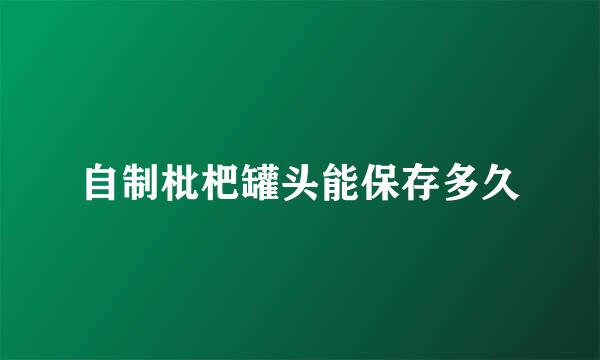 自制枇杷罐头能保存多久